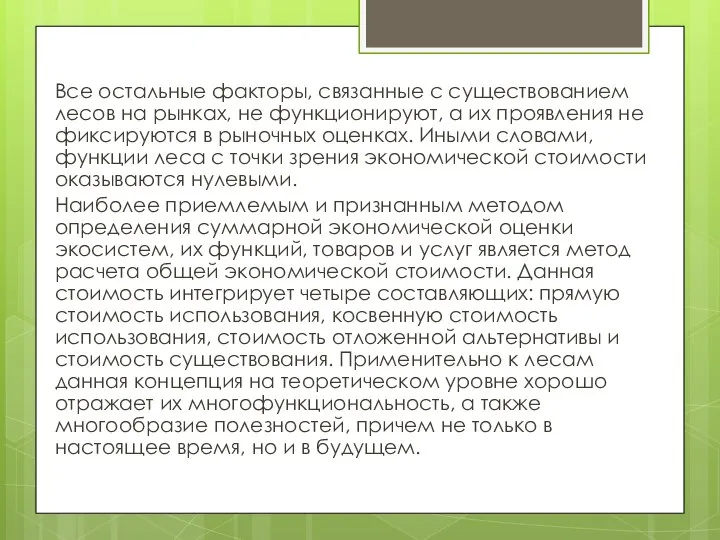 Все остальные факторы, связанные с существованием лесов на рынках, не функционируют, а их проявления не фиксируются в рыночных оценках. Иными словами, функции леса с точки зрения экономической стоимости оказываются нулевыми.

Наиболее приемлемым и признанным методом определения суммарной экономической оценки экосистем, их функций, товаров и услуг является метод расчета общей экономической стоимости. Данная стоимость интегрирует четыре составляющих: прямую стоимость использования, косвенную стоимость использования, стоимость отложенной альтернативы и стоимость существования. Применительно к лесам данная концепция на теоретическом уровне хорошо отражает их многофункциональность, а также многообразие полезностей, причем не только в настоящее время, но и в будущем.